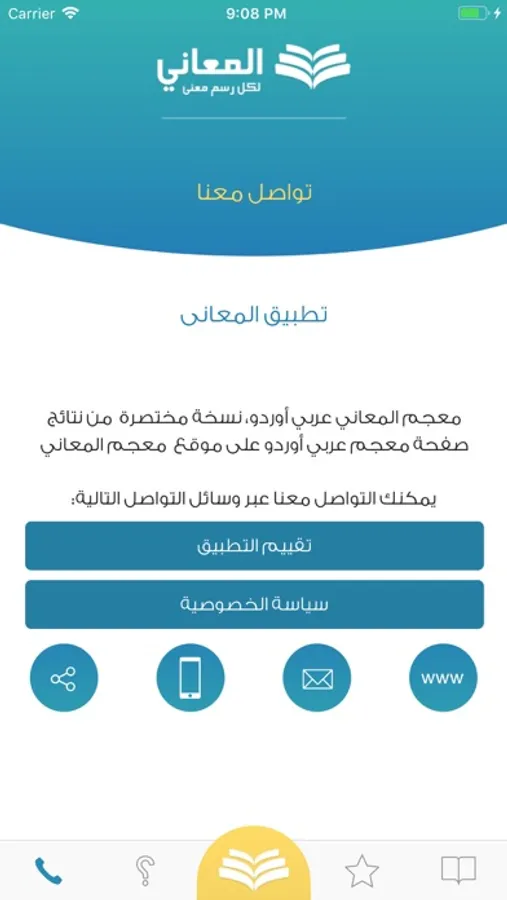 Carrier 9:08 PM

المعاني
لكل رسم معنى

تواصل معنا

تطبيق المعانى

معجم المعاني عربي أوردو، نسخة مختصرة من نتائج صفحة معجم عربي أوردو على موقع معجم المعاني

يمكنك التواصل معنا عبر وسائل التواصل التالية:

تقييم التطبيق

سياسة الخصوصية

www